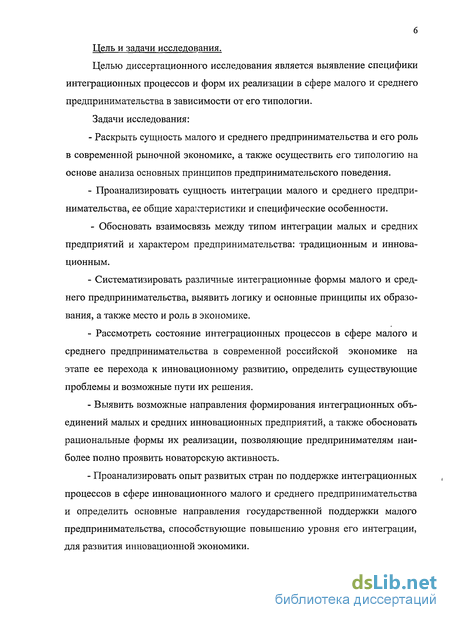 6

Цель и задачи исследования.

Целью диссертационного исследования является выявление специфики интеграционных процессов и форм их реализации в сфере малого и среднего предпринимательства в зависимости от его типологии.

Задачи исследования:

- Раскрыть сущность малого и среднего предпринимательства и его роль в современной рыночной экономике, а также осуществить его типологию на основе анализа основных принципов предпринимательского поведения.

- Проанализировать сущность интеграции малого и среднего предпринимательства, ее общие характеристики и специфические особенности.

- Обосновать взаимосвязь между типом интеграции малых и средних предприятий и характером предпринимательства: традиционным и инновационным.

- Систематизировать различные интеграционные формы малого и среднего предпринимательства, выявить логику и основные принципы их образования, а также место и роль в экономике.

- Рассмотреть состояние интеграционных процессов в сфере малого и среднего предпринимательства в современной российской экономике на этапе ее перехода к инновационному развитию, определить существующие проблемы и возможные пути их решения.

- Выявить возможные направления формирования интеграционных объединений малых и средних инновационных предприятий, а также обосновать рациональные формы их реализации, позволяющие предпринимателям наиболее полно проявить новаторскую активность.

- Проанализировать опыт развитых стран по поддержке интеграционных процессов в сфере инновационного малого и среднего предпринимательства и определить основные направления государственной поддержки малого предпринимательства, способствующие повышению уровня его интеграции, для развития инновационной экономики.

dsLib.net
библиотека диссертаций